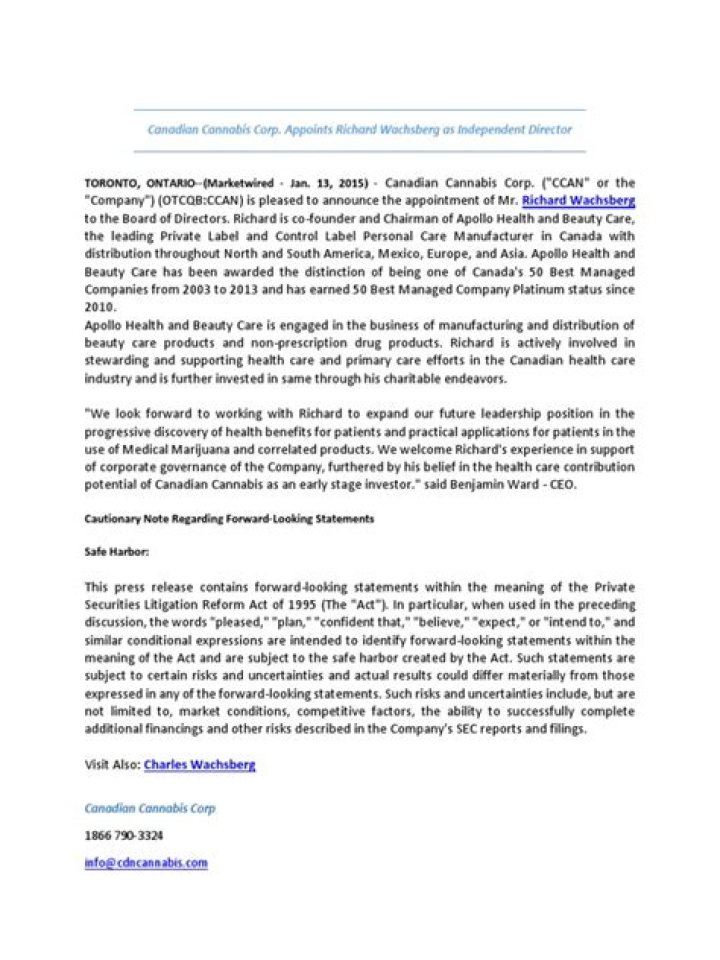 Canadian Cannabis Corp. Appoints Richard Wachsberg as Independent Director

TORONTO, ONTARIO--(Marketwired - Jan. 13, 2015) - Canadian Cannabis Corp. ("CCAN" or the "Company") (OTCQB:CCAN) is pleased to announce the appointment of Mr. Richard Wachsberg to the Board of Directors. Richard is co-founder and Chairman of Apollo Health and Beauty Care, the leading Private Label and Control Label Personal Care Manufacturer in Canada with distribution throughout North and South America, Mexico, Europe, and Asia. Apollo Health and Beauty Care has been awarded the distinction of being one of Canada's 50 Best Managed Companies from 2003 to 2013 and has earned 50 Best Managed Company Platinum status since 2010.
Apollo Health and Beauty Care is engaged in the business of manufacturing and distribution of beauty care products and non-prescription drug products. Richard is actively involved in stewarding and supporting health care and primary care efforts in the Canadian health care industry and is further invested in same through his charitable endeavors.

"We look forward to working with Richard to expand our future leadership position in the progressive discovery of health benefits for patients and practical applications for patients in the use of Medical Marijuana and correlated products. We welcome Richard's experience in support of corporate governance of the Company, furthered by his belief in the health care contribution potential of Canadian Cannabis as an early stage investor." said Benjamin Ward - CEO.

Cautionary Note Regarding Forward-Looking Statements

Safe Harbor:

This press release contains forward-looking statements within the meaning of the Private Securities Litigation Reform Act of 1995 (The "Act"). In particular, when used in the preceding discussion, the words "pleased," "plan," "confident that," "believe," "expect," or "intend to," and similar conditional expressions are intended to identify forward-looking statements within the meaning of the Act and are subject to the safe harbor created by the Act. Such statements are subject to certain risks and uncertainties and actual results could differ materially from those expressed in any of the forward-looking statements. Such risks and uncertainties include, but are not limited to, market conditions, competitive factors, the ability to successfully complete additional financings and other risks described in the Company's SEC reports and filings.

Visit Also: Charles Wachsberg

Canadian Cannabis Corp

1866 790-3324

info@cdncannabis.com